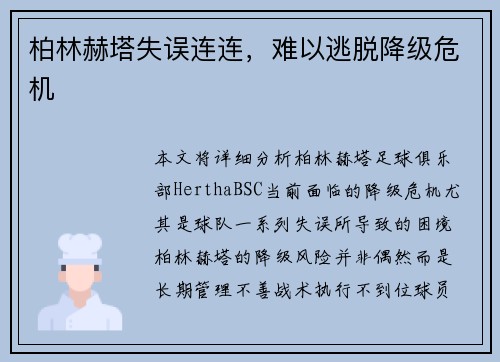 柏林赫塔失误连连，难以逃脱降级危机

本文将详细分析柏林赫塔足球俱乐部HerthaBSC当前面临的降级危机尤其是球队一系列失误所导致的困境柏林赫塔的降级风险并非偶然而是长期管理不善战术执行不到位球员